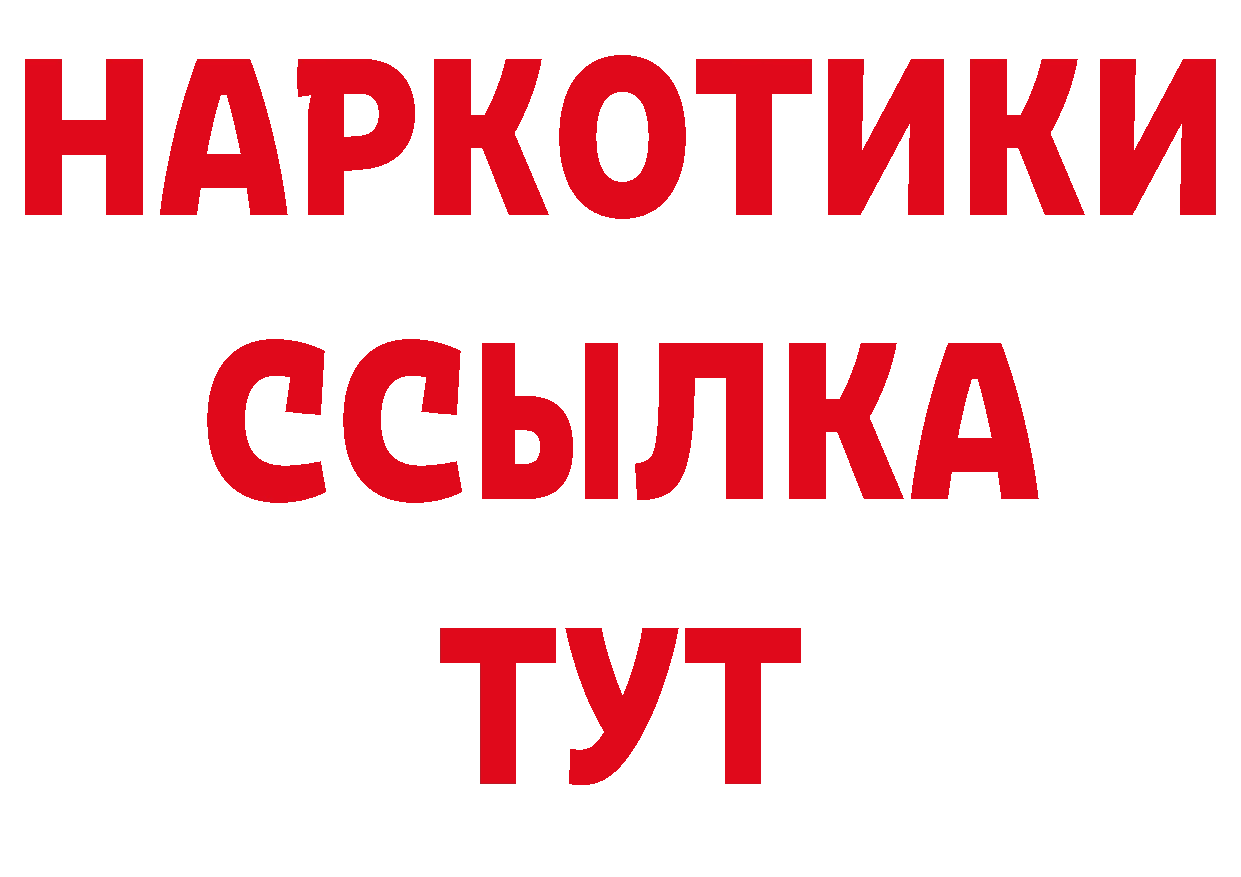 НАРКОТИКИ
ССЫЛКА
ТУТ